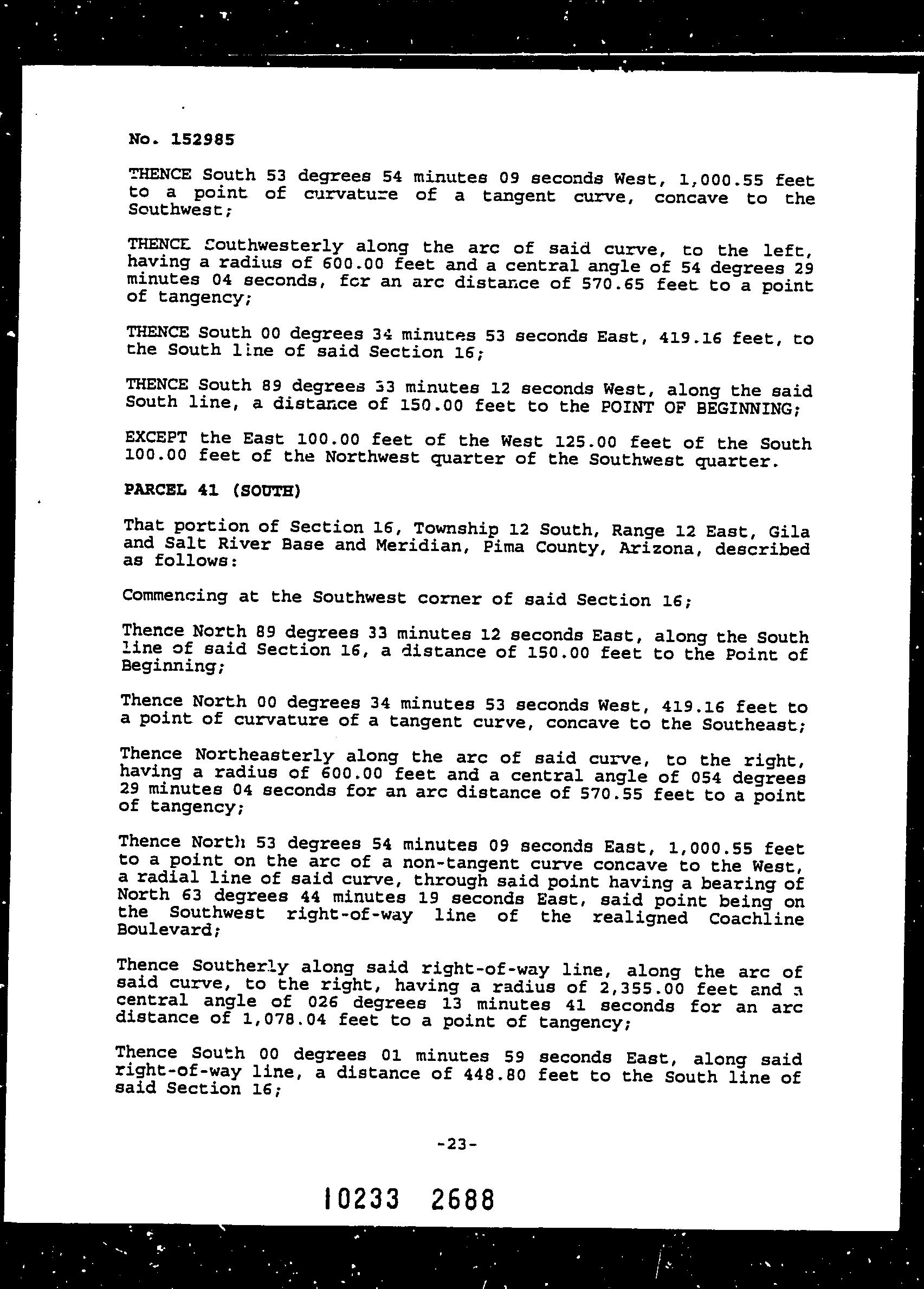 No. 152985

THENCE South 53 degrees 54 minutes 09 seconds West, 1,000.55 feet to a point of curvature of a tangent curve, concave to the Southwest;

THENCE Southwesterly along the arc of said curve, to the left, having a radius of 600.00 feet and a central angle of 54 degrees 29 minutes 04 seconds, for an arc distance of 570.65 feet to a point of tangency;

THENCE South 00 degrees 34 minutes 53 seconds East, 419.16 feet, to the South line of said Section 16;

THENCE South 89 degrees 33 minutes 12 seconds West, along the said South line, a distance of 150.00 feet to the POINT OF BEGINNING;

EXCEPT the East 100.00 feet of the West 125.00 feet of the South 100.00 feet of the Northwest quarter of the Southwest quarter.

PARCEL 41 (SOUTH)

That portion of Section 16, Township 12 South, Range 12 East, Gila and Salt River Base and Meridian, Pima County, Arizona, described as follows:

Commencing at the Southwest corner of said Section 16;

Thence North 89 degrees 33 minutes 12 seconds East, along the South line of said Section 16, a distance of 150.00 feet to the Point of Beginning;

Thence North 00 degrees 34 minutes 53 seconds West, 419.16 feet to a point of curvature of a tangent curve, concave to the Southeast;

Thence Northeasterly along the arc of said curve, to the right, having a radius of 600.00 feet and a central angle of 054 degrees 29 minutes 04 seconds for an arc distance of 570.55 feet to a point of tangency;

Thence North 53 degrees 54 minutes 09 seconds East, 1,000.55 feet to a point on the arc of a non-tangent curve concave to the West, a radial line of said curve, through said point having a bearing of North 63 degrees 44 minutes 19 seconds East, said point being on the Southwest right-of-way line of the realigned Coachline Boulevard;

Thence Southerly along said right-of-way line, along the arc of said curve, to the right, having a radius of 2,355.00 feet and a central angle of 026 degrees 13 minutes 41 seconds for an arc distance of 1,078.04 feet to a point of tangency;

Thence South 00 degrees 01 minutes 59 seconds East, along said right-of-way line, a distance of 448.80 feet to the South line of said Section 16;

-23-

10233 2688